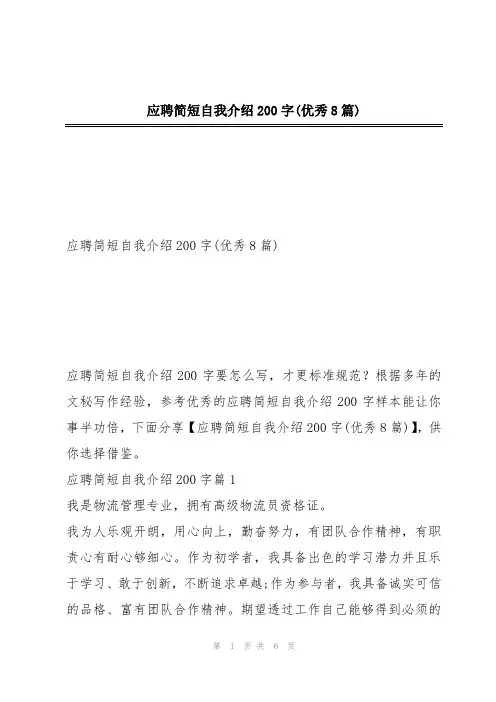 应聘简短自我介绍200字(优秀8篇)

应聘简短自我介绍200字(优秀8篇)

应聘简短自我介绍200字要怎么写，才更标准规范？根据多年的文秘写作经验，参考优秀的应聘简短自我介绍200字样本能让你事半功倍，下面分享【应聘简短自我介绍200字(优秀8篇)】，供你选择借鉴。

应聘简短自我介绍200字篇1

我是物流管理专业，拥有高级物流员资格证。

我为人乐观开朗，用心向上，勤奋努力，有团队合作精神，有职责心有耐心够细心。作为初学者，我具备出色的学习潜力并且乐于学习、敢于创新，不断追求卓越;作为参与者，我具备诚实可信的品格、富有团队合作精神。期望透过工作自己能够得到必须的

第 1 页 共 6 页